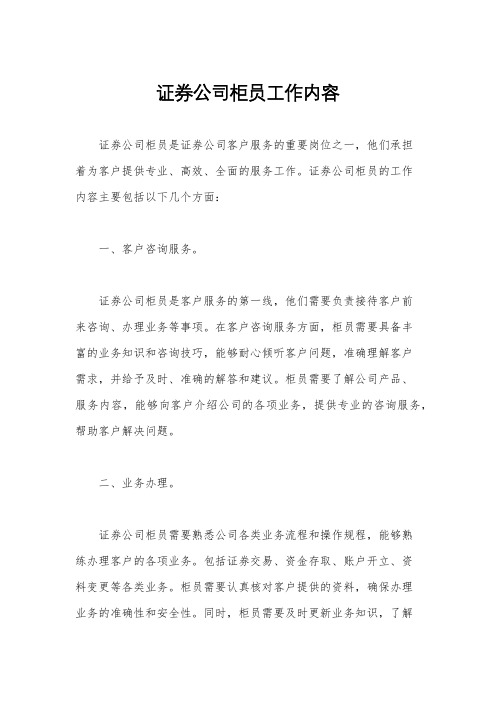 证券公司柜员工作内容

证券公司柜员是证券公司客户服务的重要岗位之一，他们承担着为客户提供专业、高效、全面的服务工作。证券公司柜员的工作内容主要包括以下几个方面：

一、客户咨询服务。

证券公司柜员是客户服务的第一线，他们需要负责接待客户前来咨询、办理业务等事项。在客户咨询服务方面，柜员需要具备丰富的业务知识和咨询技巧，能够耐心倾听客户问题，准确理解客户需求，并给予及时、准确的解答和建议。柜员需要了解公司产品、服务内容，能够向客户介绍公司的各项业务，提供专业的咨询服务，帮助客户解决问题。

二、业务办理。

证券公司柜员需要熟悉公司各类业务流程和操作规程，能够熟练办理客户的各项业务。包括证券交易、资金存取、账户开立、资料变更等各类业务。柜员需要认真核对客户提供的资料，确保办理业务的准确性和安全性。同时，柜员需要及时更新业务知识，了解